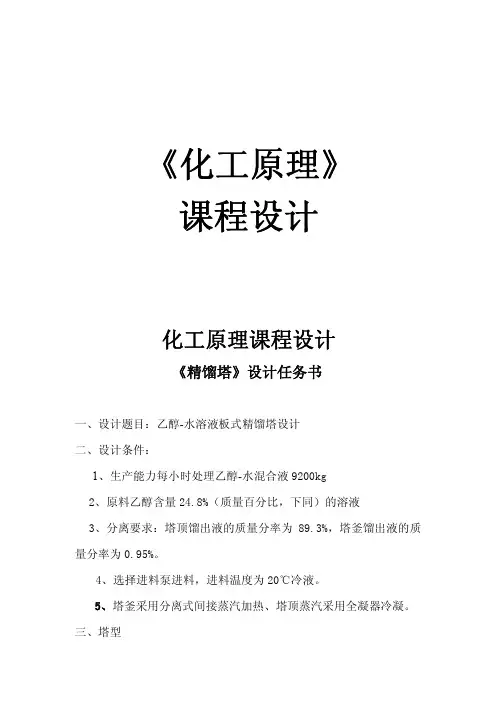 《化工原理》
课程设计

化工原理课程设计
《精馏塔》设计任务书

一、设计题目：乙醇-水溶液板式精馏塔设计

二、设计条件：

1、生产能力每小时处理乙醇-水混合液 9200kg

2、原料乙醇含量 24.8%（质量百分比，下同）的溶液

3、分离要求：塔顶馏出液的质量分率为 89.3%，塔釜馏出液的质量分率为 0.95%。

4、选择进料泵进料，进料温度为 20℃冷液。

5、塔釜采用分离式间接蒸汽加热、塔顶蒸汽采用全凝器冷凝。

三、塔型